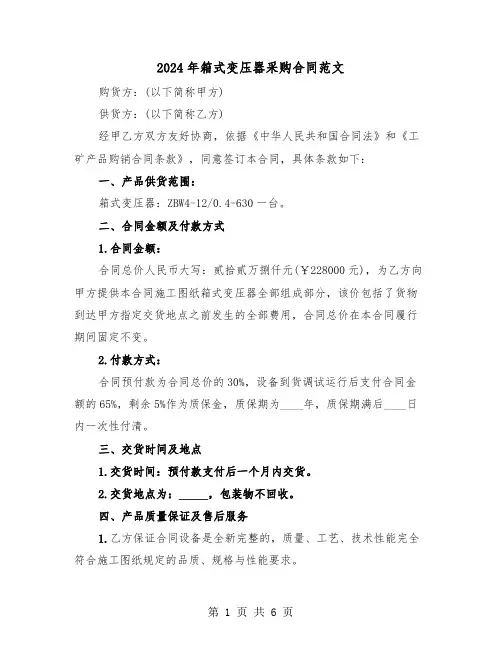 2024年箱式变压器采购合同范文

购货方：(以下简称甲方)

供货方：(以下简称乙方)

经甲乙方双方友好协商，依据《中华人民共和国合同法》和《工矿产品购销合同条款》，同意签订本合同，具体条款如下：

一、产品供货范围：

箱式变压器：ZBW4-12/0.4-630一台。

二、合同金额及付款方式

1.合同金额：

合同总价人民币大写：贰拾贰万捌仟元(￥228000元)，为乙方向甲方提供本合同施工图纸箱式变压器全部组成部分，该价包括了货物到达甲方指定交货地点之前发生的全部费用，合同总价在本合同履行期间固定不变。

2.付款方式：

合同预付款为合同总价的30%，设备到货调试运行后支付合同金额的65%，剩余5%作为质保金，质保期为____年，质保期满后____日内一次性付清。

三、交货时间及地点

1.交货时间：预付款支付后一个月内交货。

2.交货地点为：_____，包装物不回收。

四、产品质量保证及售后服务

1.乙方保证合同设备是全新完整的，质量、工艺、技术性能完全符合施工图纸规定的品质、规格与性能要求。

第 1 页 共 6 页